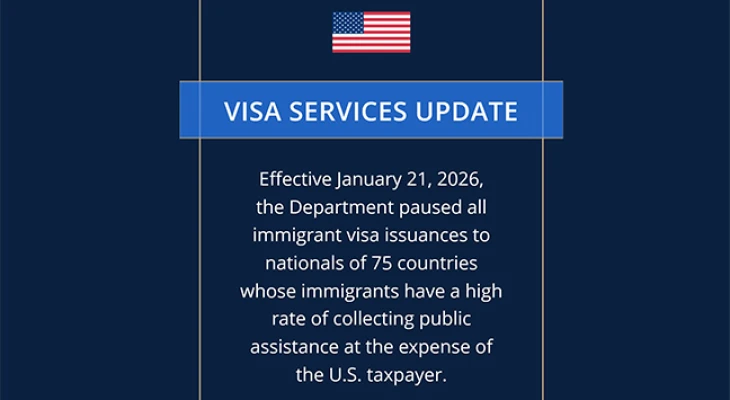 VISA SERVICES UPDATE

Effective January 21, 2026, the Department paused all immigrant visa issuances to nationals of 75 countries whose immigrants have a high rate of collecting public assistance at the expense of the U.S. taxpayer.